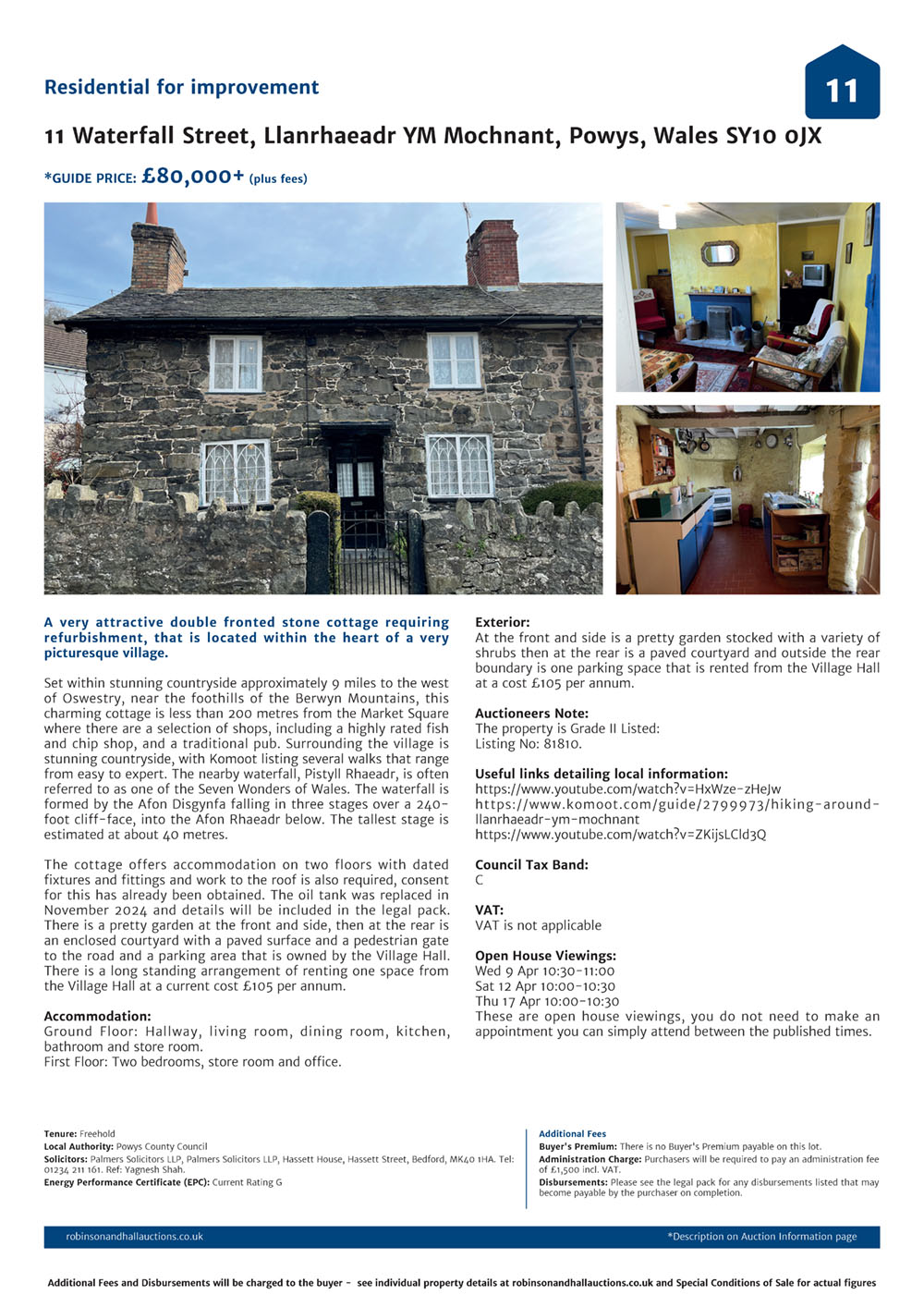 Residential for improvement

11

11 Waterfall Street, Llanrhaeadr YM Mochnant, Powys, Wales SY10 0JX

*GUIDE PRICE: £80,000+ (plus fees)

A very attractive double fronted stone cottage requiring refurbishment, that is located within the heart of a very picturesque village.

Set within stunning countryside approximately 9 miles to the west of Oswestry, near the foothills of the Berwyn Mountains, this charming cottage is less than 200 metres from the Market Square where there are a selection of shops, including a highly rated fish and chip shop, and a traditional pub. Surrounding the village is stunning countryside, with Komoot listing several walks that range from easy to expert. The nearby waterfall, Pistyll Rhaeadr, is often referred to as one of the Seven Wonders of Wales. The waterfall is formed by the Afon Disgynfa falling in three stages over a 240-foot cliff-face, into the Afon Rhaeadr below. The tallest stage is estimated at about 40 metres.

The cottage offers accommodation on two floors with dated fixtures and fittings and work to the roof is also required, consent for this has already been obtained. The oil tank was replaced in November 2024 and details will be included in the legal pack. There is a pretty garden at the front and side, then at the rear is an enclosed courtyard with a paved surface and a pedestrian gate to the road and a parking area that is owned by the Village Hall. There is a long standing arrangement of renting one space from the Village Hall at a current cost £105 per annum.

Accommodation:
Ground Floor: Hallway, living room, dining room, kitchen, bathroom and store room.
First Floor: Two bedrooms, store room and office.

Exterior:
At the front and side is a pretty garden stocked with a variety of shrubs then at the rear is a paved courtyard and outside the rear boundary is one parking space that is rented from the Village Hall at a cost £105 per annum.

Auctioneers Note:
The property is Grade II Listed:
Listing No: 81810.

Useful links detailing local information:
https://www.youtube.com/watch?v=HxWze-zHeJw
https://www.komoot.com/guide/2799973/hiking-around-llanrhaeadr-ym-mochnant
https://www.youtube.com/watch?v=ZKijsLCld3Q

Council Tax Band:
C

VAT:
VAT is not applicable

Open House Viewings:
Wed 9 Apr 10:30-11:00
Sat 12 Apr 10:00-10:30
Thu 17 Apr 10:00-10:30
These are open house viewings, you do not need to make an appointment you can simply attend between the published times.

Tenure: Freehold
Local Authority: Powys County Council
Solicitors: Palmers Solicitors LLP, Palmers Solicitors LLP, Hassett House, Hassett Street, Bedford, MK40 1HA. Tel: 01234 211 161. Ref: Yagnesh Shah.
Energy Performance Certificate (EPC): Current Rating G

Additional Fees
Buyer's Premium: There is no Buyer's Premium payable on this lot.
Administration Charge: Purchasers will be required to pay an administration fee of £1,500 incl. VAT.
Disbursements: Please see the legal pack for any disbursements listed that may become payable by the purchaser on completion.

robinsonandhallauctions.co.uk

*Description on Auction Information page

Additional Fees and Disbursements will be charged to the buyer - see individual property details at robinsonandhallauctions.co.uk and Special Conditions of Sale for actual figures